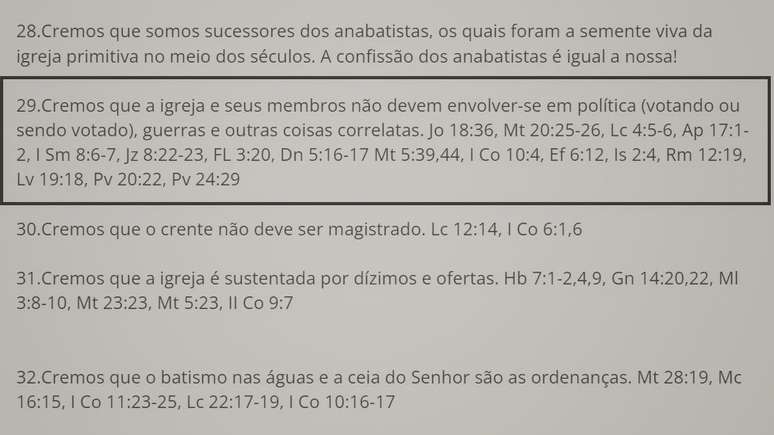 28.Cremos que somos sucessores dos anabatistas, os quais foram a semente viva da igreja primitiva no meio dos séculos. A confissão dos anabatistas é igual a nossa!

29.Cremos que a igreja e seus membros não devem envolver-se em política (votando ou sendo votado), guerras e outras coisas correlatas. Jo 18:36, Mt 20:25-26, Lc 4:5-6, Ap 17:1-2, I Sm 8:6-7, Jz 8:22-23, FL 3:20, Dn 5:16-17 Mt 5:39,44, I Co 10:4, Ef 6:12, Is 2:4, Rm 12:19, Lv 19:18, Pv 20:22, Pv 24:29

30.Cremos que o crente não deve ser magistrado. Lc 12:14, I Co 6:1,6

31.Cremos que a igreja é sustentada por dízimos e ofertas. Hb 7:1-2,4,9, Gn 14:20,22, Ml 3:8-10, Mt 23:23, Mt 5:23, II Co 9:7

32.Cremos que o batismo nas águas e a ceia do Senhor são as ordenanças. Mt 28:19, Mc 16:15, I Co 11:23-25, Lc 22:17-19, I Co 10:16-17